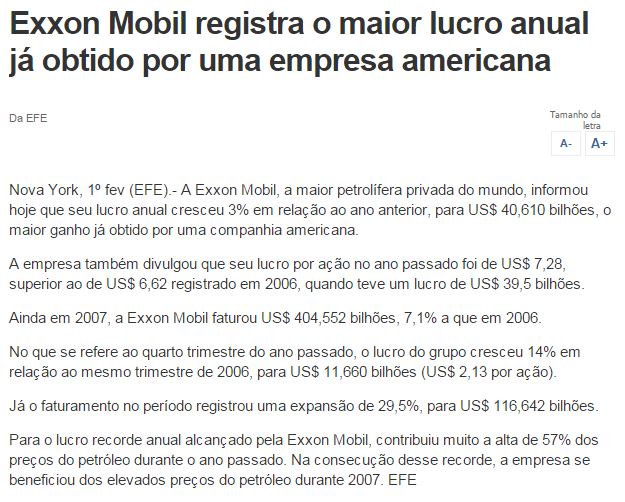 Exxon Mobil registra o maior lucro anual já obtido por uma empresa americana

Da EFE

Tamanho da letra
A-
A+

Nova York, 1º fev (EFE).- A Exxon Mobil, a maior petrolífera privada do mundo, informou hoje que seu lucro anual cresceu 3% em relação ao ano anterior, para US$ 40,610 bilhões, o maior ganho já obtido por uma companhia americana.

A empresa também divulgou que seu lucro por ação no ano passado foi de US$ 7,28, superior ao de US$ 6,62 registrado em 2006, quando teve um lucro de US$ 39,5 bilhões.

Ainda em 2007, a Exxon Mobil faturou US$ 404,552 bilhões, 7,1% a que em 2006.

No que se refere ao quarto trimestre do ano passado, o lucro do grupo cresceu 14% em relação ao mesmo trimestre de 2006, para US$ 11,660 bilhões (US$ 2,13 por ação).

Já o faturamento no período registrou uma expansão de 29,5%, para US$ 116,642 bilhões.

Para o lucro recorde anual alcançado pela Exxon Mobil, contribuiu muito a alta de 57% dos preços do petróleo durante o ano passado. Na consecução desse recorde, a empresa se beneficiou dos elevados preços do petróleo durante 2007. EFE